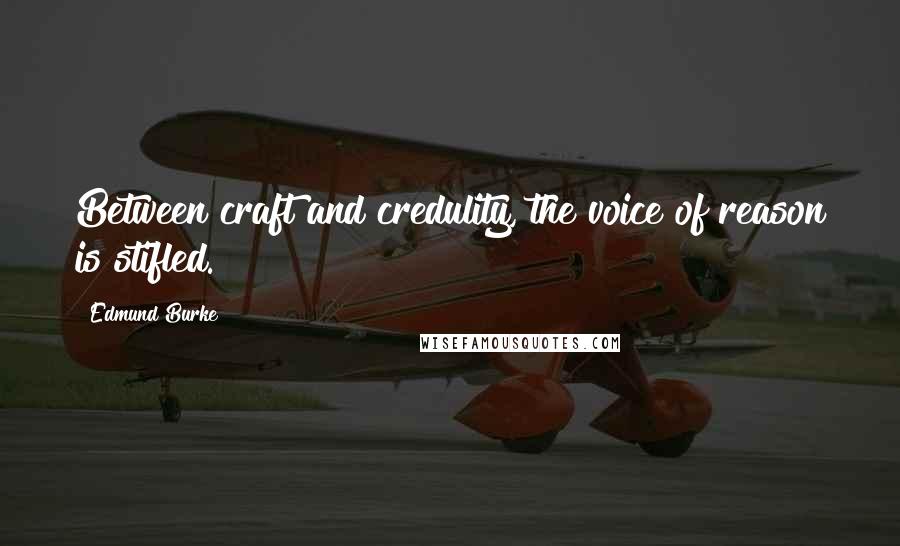 Between craft and credulity, the voice of reason is stifled.

Edmund Burke

WISEFAMOUSQUOTES.COM